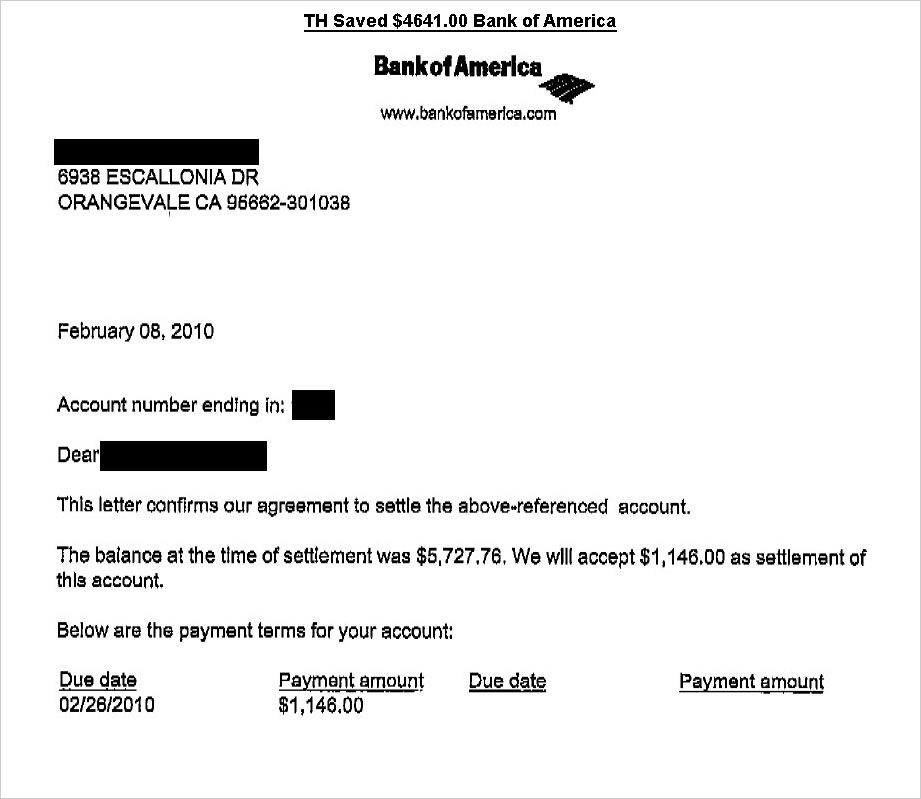 TH Saved \$4641.00 Bank of America

Bank of America

www.bankofamerica.com

6938 ESCALLONIA DR
ORANGEVALE CA 95662-301038

February 08, 2010

Account number ending in:

Dear

This letter confirms our agreement to settle the above-referenced account.

The balance at the time of settlement was \$5,727.76. We will accept \$1,146.00 as settlement of this account.

Below are the payment terms for your account:

| Due date | Payment amount | Due date | Payment amount |
|---|---|---|---|
| 02/26/2010 | \$1,146.00 | | |